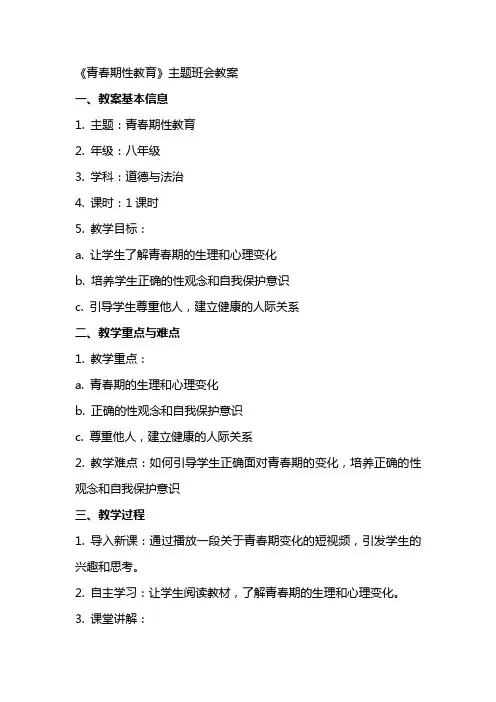 《青春期性教育》主题班会教案

一、教案基本信息

1. 主题：青春期性教育

2. 年级：八年级

3. 学科：道德与法治

4. 课时：1 课时

5. 教学目标：

a. 让学生了解青春期的生理和心理变化

b. 培养学生正确的性观念和自我保护意识

c. 引导学生尊重他人，建立健康的人际关系

二、教学重点与难点

1. 教学重点：

a. 青春期的生理和心理变化

b. 正确的性观念和自我保护意识

c. 尊重他人，建立健康的人际关系

2. 教学难点：如何引导学生正确面对青春期的变化，培养正确的性观念和自我保护意识

三、教学过程

1. 导入新课：通过播放一段关于青春期变化的短视频，引发学生的兴趣和思考。

2. 自主学习：让学生阅读教材，了解青春期的生理和心理变化。

3. 课堂讲解：